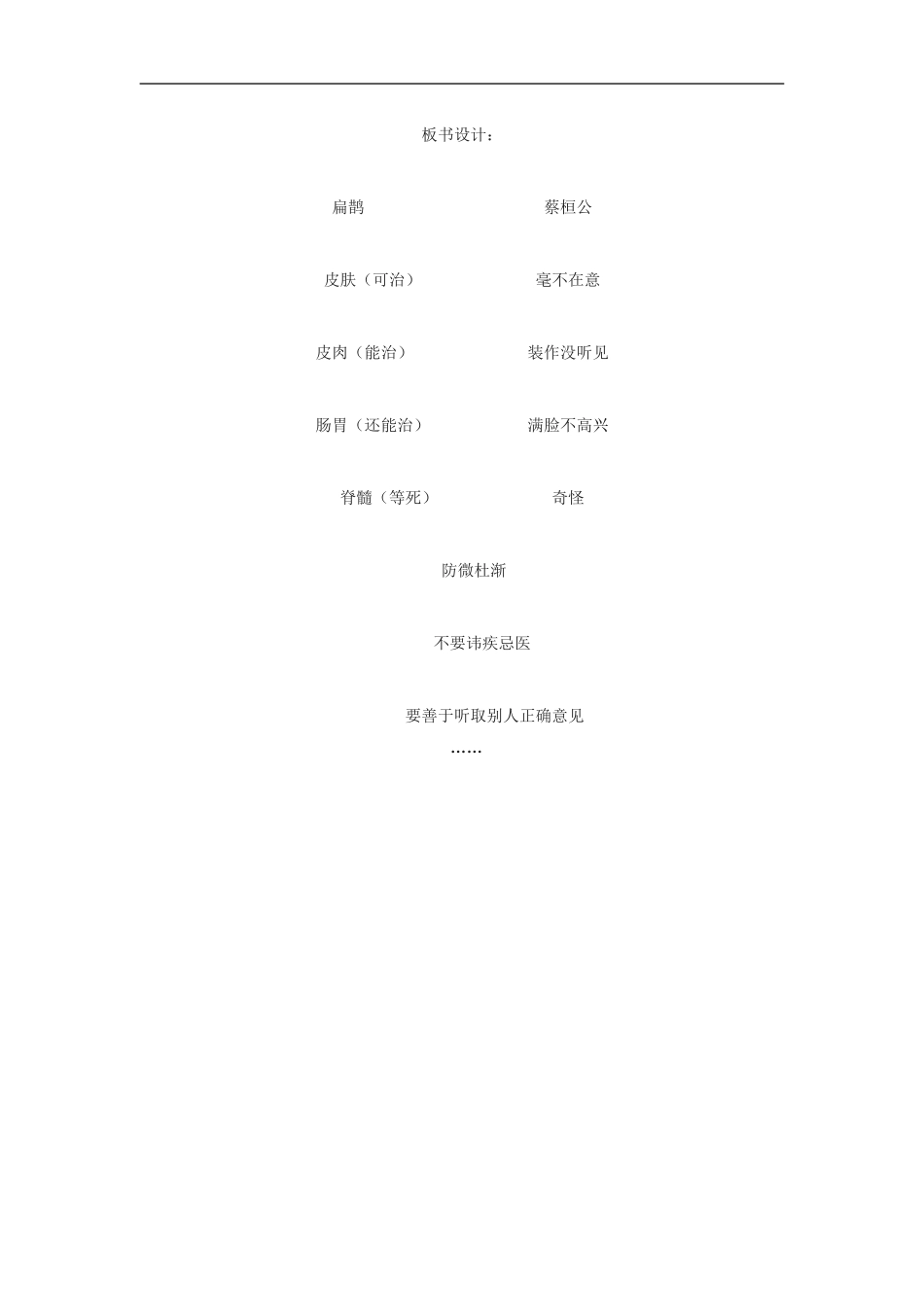 板书设计：

扁鹊 蔡桓公

皮肤（可治） 毫不在意

皮肉（能治） 装作没听见

肠胃（还能治） 满脸不高兴

脊髓（等死） 奇怪

防微杜渐

不要讳疾忌医

要善于听取别人正确意见

……